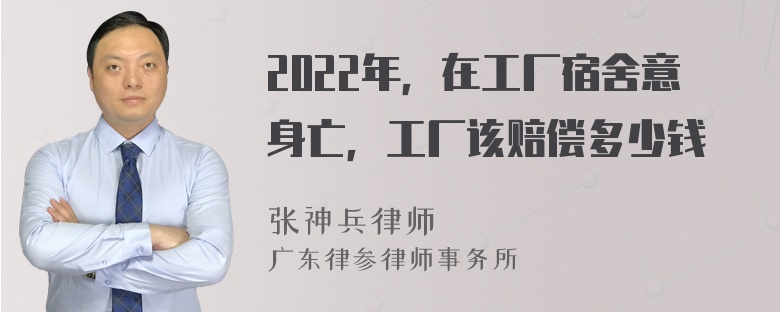 2022年，在工厂宿舍意身亡，工厂该赔偿多少钱

张神兵律师
广东律参律师事务所